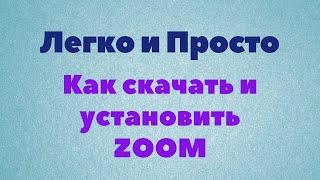 Легко и Просто

Как скачать и установить ZOOM